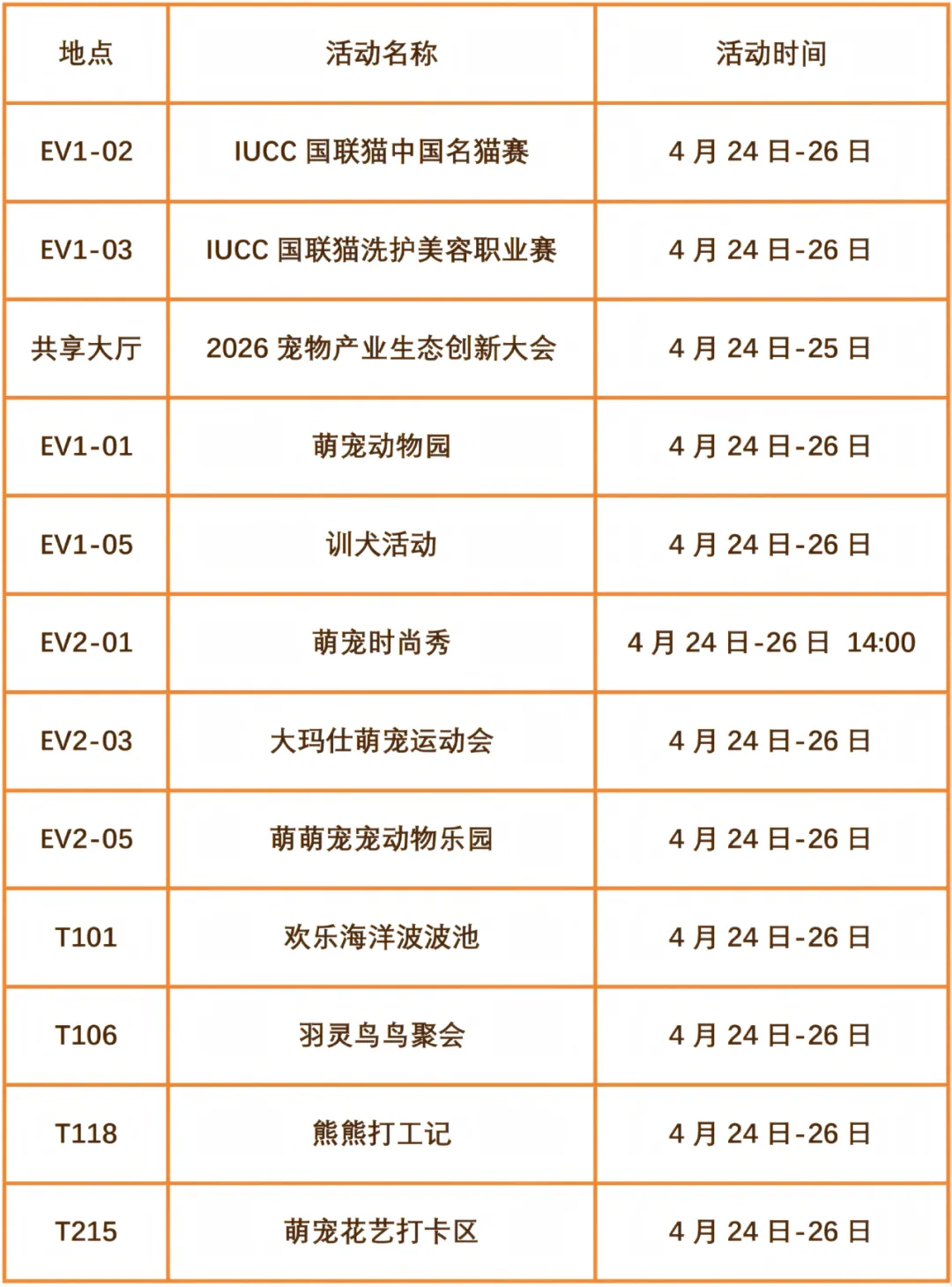 | 地点 | 活动名称 | 活动时间 |
|---|---|---|
| EV1-02 | IUCC国联猫中国名猫赛 | 4月24日-26日 |
| EV1-03 | IUCC国联猫洗护美容职业赛 | 4月24日-26日 |
| 共享大厅 | 2026宠物产业生态创新大会 | 4月24日-25日 |
| EV1-01 | 萌宠动物园 | 4月24日-26日 |
| EV1-05 | 训犬活动 | 4月24日-26日 |
| EV2-01 | 萌宠时尚秀 | 4月24日-26日 14:00 |
| EV2-03 | 大玛仕萌宠运动会 | 4月24日-26日 |
| EV2-05 | 萌萌宠宠动物乐园 | 4月24日-26日 |
| T101 | 欢乐海洋波波池 | 4月24日-26日 |
| T106 | 羽灵鸟鸟聚会 | 4月24日-26日 |
| T118 | 熊熊打工记 | 4月24日-26日 |
| T215 | 萌宠花艺打卡区 | 4月24日-26日 |